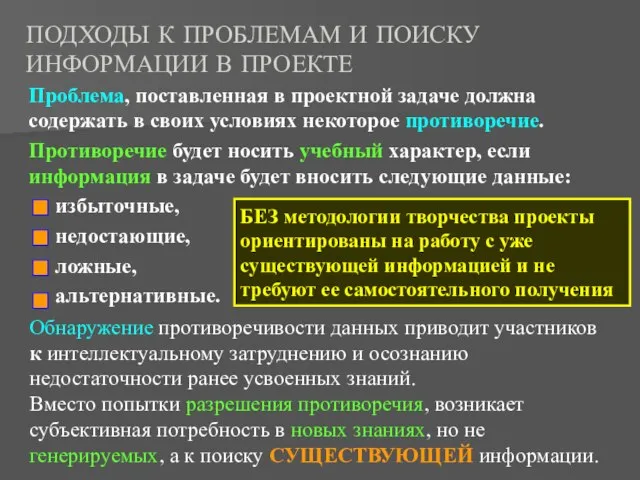 ПОДХОДЫ К ПРОБЛЕМАМ И ПОИСКУ ИНФОРМАЦИИ В ПРОЕКТЕ

Проблема, поставленная в проектной задаче должна содержать в своих условиях некоторое противоречие.

Противоречие будет носить учебный характер, если информация в задаче будет вносить следующие данные:

избыточные,
недостающие,
ложные,
альтернативные.

БЕЗ методологии творчества проекты ориентированы на работу с уже существующей информацией и не требуют ее самостоятельного получения

Обнаружение противоречивости данных приводит участников к интеллектуальному затруднению и осознанию недостаточности ранее усвоенных знаний.
Вместо попытки разрешения противоречия, возникает субъективная потребность в новых знаниях, но не генерируемых, а к поиску СУЩЕСТВУЮЩЕЙ информации.